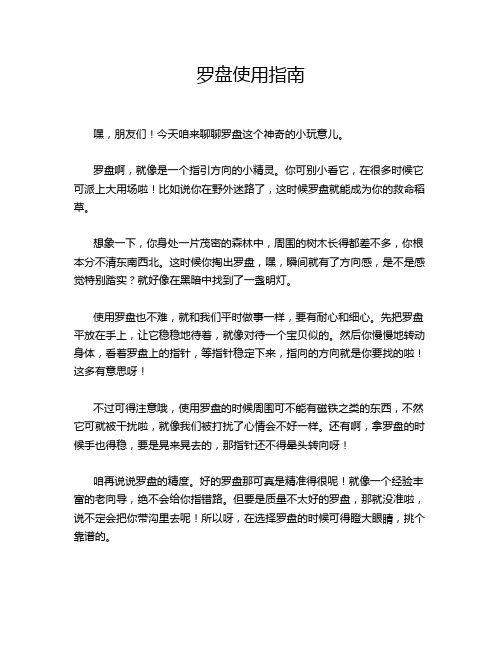 罗盘使用指南

嘿，朋友们！今天咱来聊聊罗盘这个神奇的小玩意儿。

罗盘啊，就像是一个指引方向的小精灵。你可别小看它，在很多时候它可派上大用场啦！比如说你在野外迷路了，这时候罗盘就能成为你的救命稻草。

想象一下，你身处一片茂密的森林中，周围的树木长得都差不多，你根本分不清东南西北。这时候你掏出罗盘，嘿，瞬间就有了方向感，是不是感觉特别踏实？就好像在黑暗中找到了一盏明灯。

使用罗盘也不难，就和我们平时做事一样，要有耐心和细心。先把罗盘平放在手上，让它稳稳地待着，就像对待一个宝贝似的。然后你慢慢地转动身体，看着罗盘上的指针，等指针稳定下来，指向的方向就是你要找的啦！这多有意思呀！

不过可得注意哦，使用罗盘的时候周围可不能有磁铁之类的东西，不然它可就被干扰啦，就像我们被打扰了心情会不好一样。还有啊，拿罗盘的时候手也得稳，要是晃来晃去的，那指针还不得晕头转向呀！

咱再说说罗盘的精度。好的罗盘那可真是精准得很呢！就像一个经验丰富的老向导，绝不会给你指错路。但要是质量不太好的罗盘，那就没准啦，说不定会把你带沟里去呢！所以呀，在选择罗盘的时候可得瞪大眼睛，挑个靠谱的。